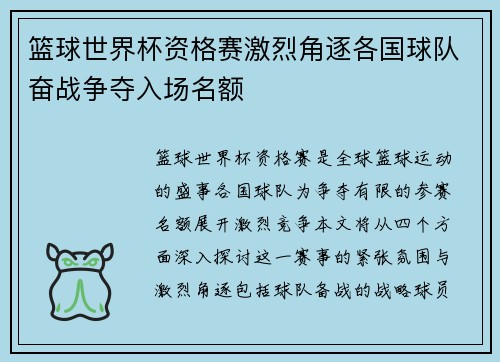 篮球世界杯资格赛激烈角逐各国球队奋战争夺入场名额

篮球世界杯资格赛是全球篮球运动的盛事各国球队为争夺有限的参赛名额展开激烈竞争本文将从四个方面深入探讨这一赛事的紧张氛围与激烈角逐包括球队备战的战略球员